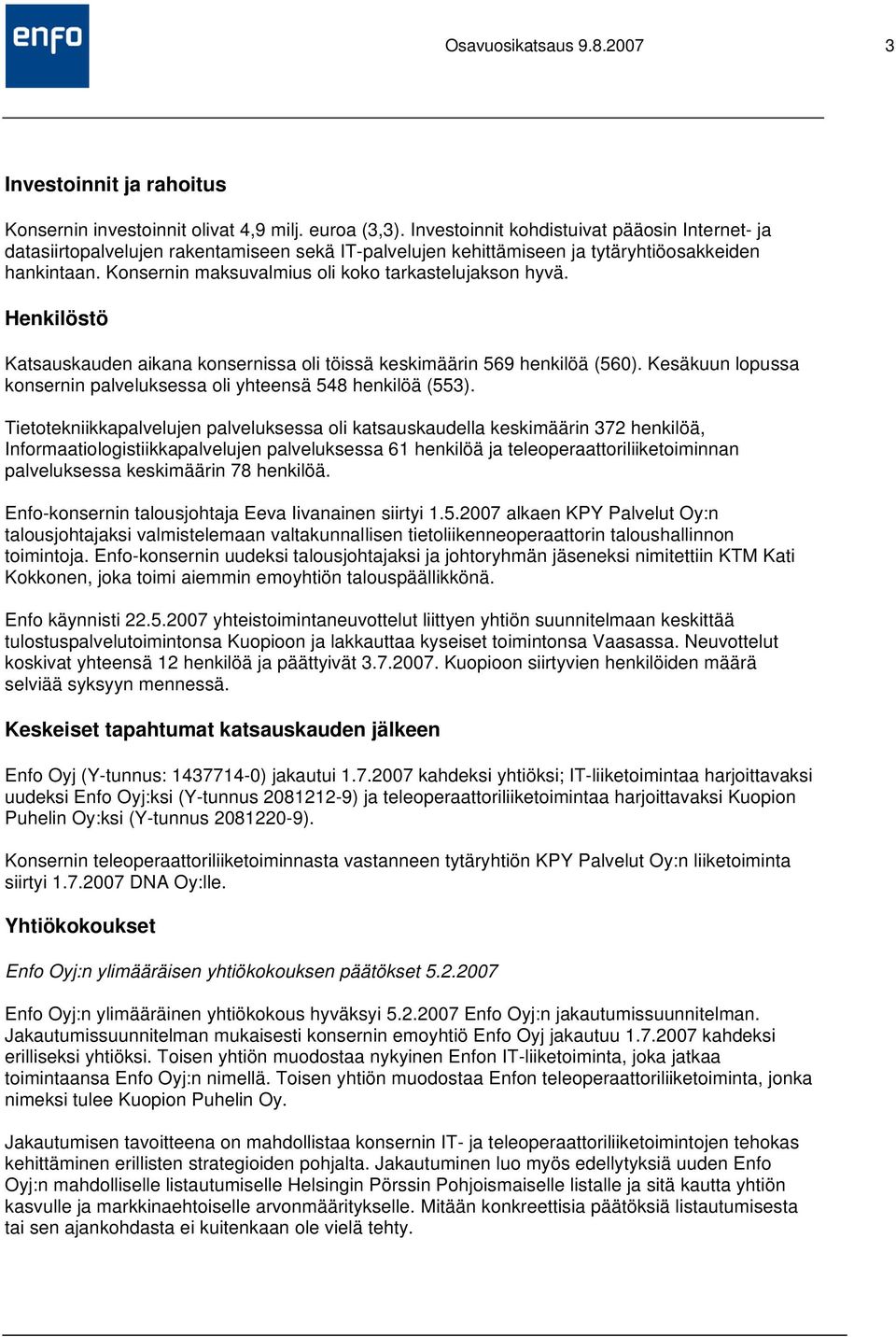 enfo

Osavuosikatsaus 9.8.2007

3

Investoinnit ja rahoitus

Konsernin investoinnit olivat 4,9 milj. euroa (3,3). Investoinnit kohdistuivat pääosin Internet- ja datasiirtopalvelujen rakentamiseen sekä IT-palvelujen kehittämiseen ja tytäryhtiöosakkeiden hankintaan. Konsernin maksuvalmius oli koko tarkastelujakson hyvä.

Henkilöstö

Katsauskauden aikana konsernissa oli töissä keskimäärin 569 henkilöä (560). Kesäkuun lopussa konsernin palveluksessa oli yhteensä 548 henkilöä (553).

Tietotekniikkapalvelujen palveluksessa oli katsauskaudella keskimäärin 372 henkilöä, Informaatiologistiikkapalvelujen palveluksessa 61 henkilöä ja teleoperaattoriliiketoiminnan palveluksessa keskimäärin 78 henkilöä.

Enfo-konsernin talousjohtaja Eeva Iivanainen siirtyi 1.5.2007 alkaen KPY Palvelut Oy:n talousjohtajaksi valmistelemaan valtakunnallisen tietoliikenneoperaattorin taloushallinnon toimintoja. Enfo-konsernin uudeksi talousjohtajaksi ja johtoryhmän jäseneksi nimitettiin KTM Kati Kokkonen, joka toimi aiemmin emoyhtiön talouspäällikkönä.

Enfo käynnisti 22.5.2007 yhteistoimintaneuvottelut liittyen yhtiön suunnitelmaan keskittää tulostuspalvelutoimintonsa Kuopioon ja lakkauttaa kyseiset toimintonsa Vaasassa. Neuvottelut koskivat yhteensä 12 henkilöä ja päättyivät 3.7.2007. Kuopioon siirtyvien henkilöiden määrä selviää syksyyn mennessä.

Keskeiset tapahtumat katsauskauden jälkeen

Enfo Oyj (Y-tunnus: 1437714-0) jakautui 1.7.2007 kahdeksi yhtiöksi; IT-liiketoimintaa harjoittavaksi uudeksi Enfo Oyj:ksi (Y-tunnus 2081212-9) ja teleoperaattoriliiketoimintaa harjoittavaksi Kuopion Puhelin Oy:ksi (Y-tunnus 2081220-9).

Konsernin teleoperaattoriliiketoiminnasta vastanneen tytäryhtiön KPY Palvelut Oy:n liiketoiminta siirtyi 1.7.2007 DNA Oy:lle.

Yhtiökokoukset

Enfo Oyj:n ylimääräisen yhtiökokouksen päätökset 5.2.2007

Enfo Oyj:n ylimääräinen yhtiökokous hyväksyi 5.2.2007 Enfo Oyj:n jakautumissuunnitelman. Jakautumissuunnitelman mukaisesti konsernin emoyhtiö Enfo Oyj jakautuu 1.7.2007 kahdeksi erilliseksi yhtiöksi. Toisen yhtiön muodostaa nykyinen Enfon IT-liiketoiminta, joka jatkaa toimintaansa Enfo Oyj:n nimellä. Toisen yhtiön muodostaa Enfon teleoperaattoriliiketoiminta, jonka nimeksi tulee Kuopion Puhelin Oy.

Jakautumisen tavoitteena on mahdollistaa konsernin IT- ja teleoperaattoriliiketoimintojen tehokas kehittäminen erillisten strategioiden pohjalta. Jakautuminen luo myös edellytyksiä uuden Enfo Oyj:n mahdolliselle listautumiselle Helsingin Pörssin Pohjoismaiselle listalle ja sitä kautta yhtiön kasvulle ja markkinaehtoiselle arvonmääritykselle. Mitään konkreettisia päätöksiä listautumisesta tai sen ajankohdasta ei kuitenkaan ole vielä tehty.